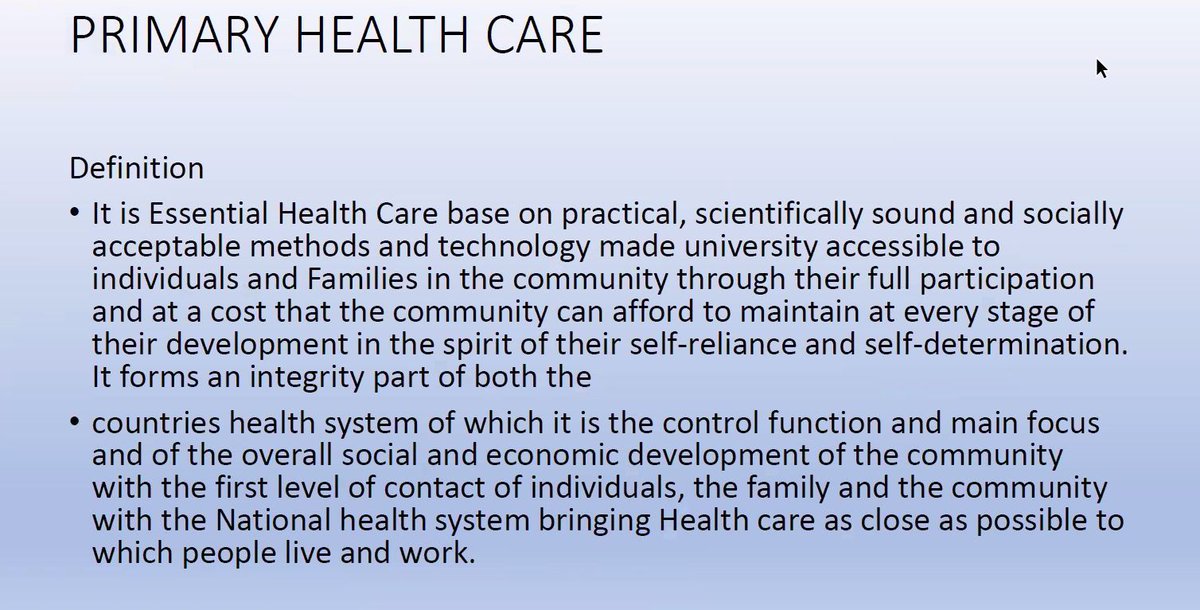 PRIMARY HEALTH CARE

Definition

• It is Essential Health Care base on practical, scientifically sound and socially acceptable methods and technology made university accessible to individuals and Families in the community through their full participation and at a cost that the community can afford to maintain at every stage of their development in the spirit of their self-reliance and self-determination. It forms an integrity part of both the

• countries health system of which it is the control function and main focus and of the overall social and economic development of the community with the first level of contact of individuals, the family and the community with the National health system bringing Health care as close as possible to which people live and work.